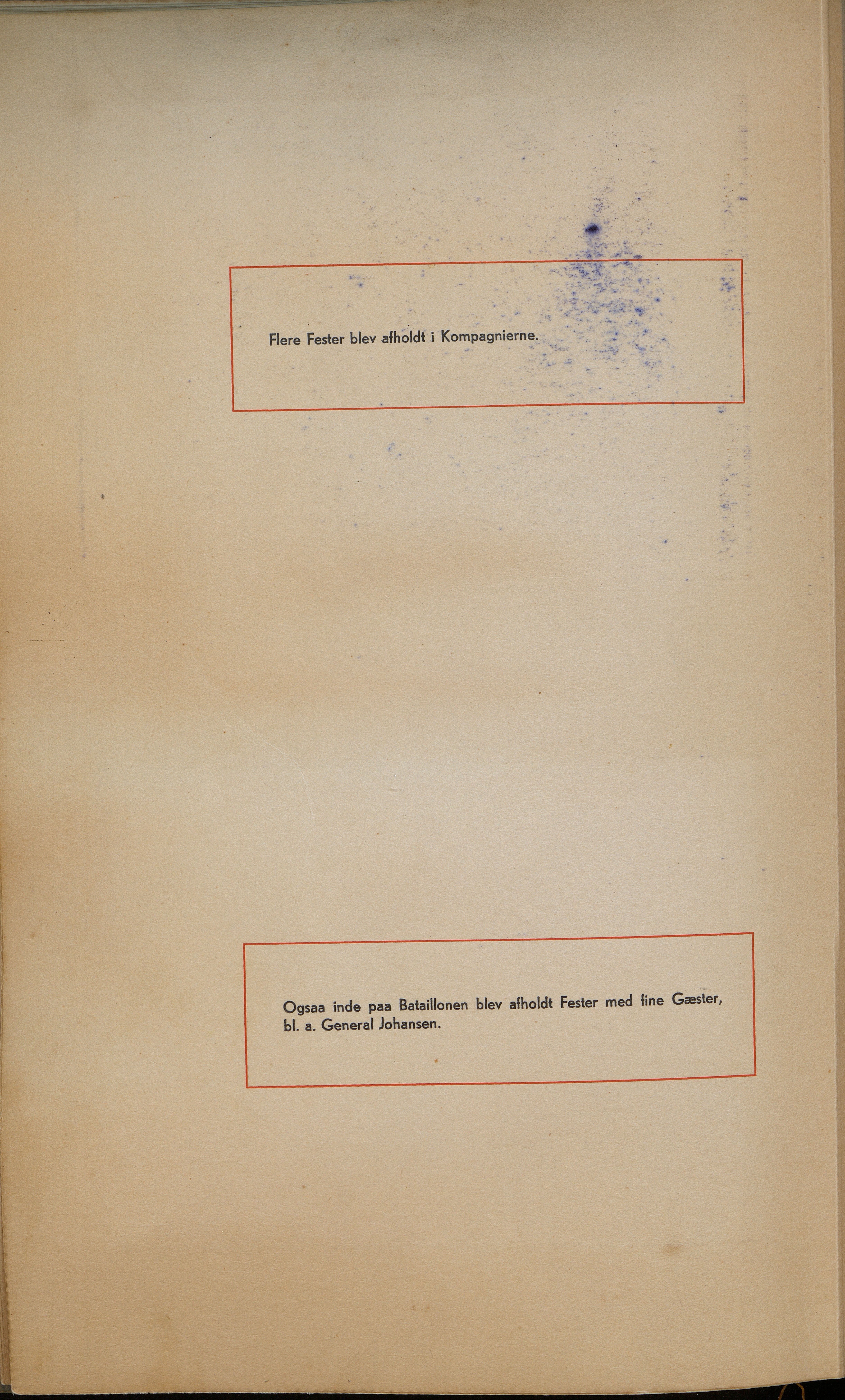 Flere Fester blev afholdt i Kompagnierne.

Ogsaa inde paa Bataillonen blev afholdt Fester med fine Gæster, bl. a. General Johansen.